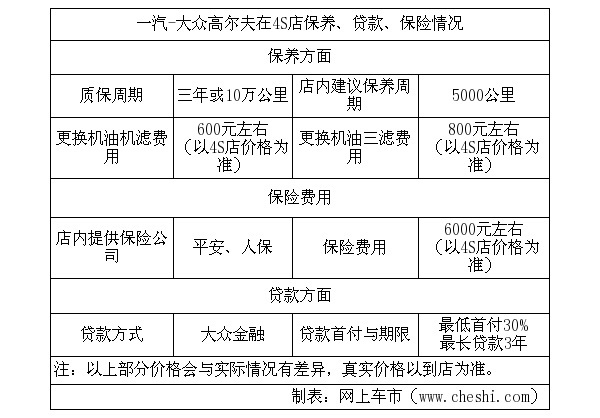 | 一汽-大众高尔夫在4S店保养、贷款、保险情况 | | | |
|---|---|---|---|
| 保养方面 | | | |
| 质保周期 | 三年或10万公里 | 店内建议保养周期 | 5000公里 |
| 更换机油机滤费用 | 600元左右（以4S店价格为准） | 更换机油三滤费用 | 800元左右（以4S店价格为准） |
| 保险费用 | | | |
| 店内提供保险公司 | 平安、人保 | 保险费用 | 6000元左右（以4S店价格为准） |
| 贷款方面 | | | |
| 贷款方式 | 大众金融 | 贷款首付与期限 | 最低首付30% 最长贷款3年 |
| 注：以上部分价格会与实际情况有差异，真实价格以到店为准。 | | | |
| 制表：网上车市（www.cheshi.com） | | | |